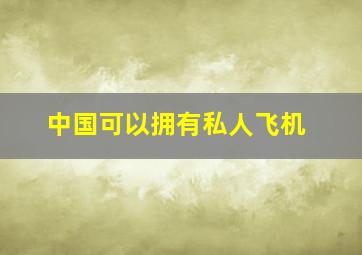 中国可以拥有私人飞机